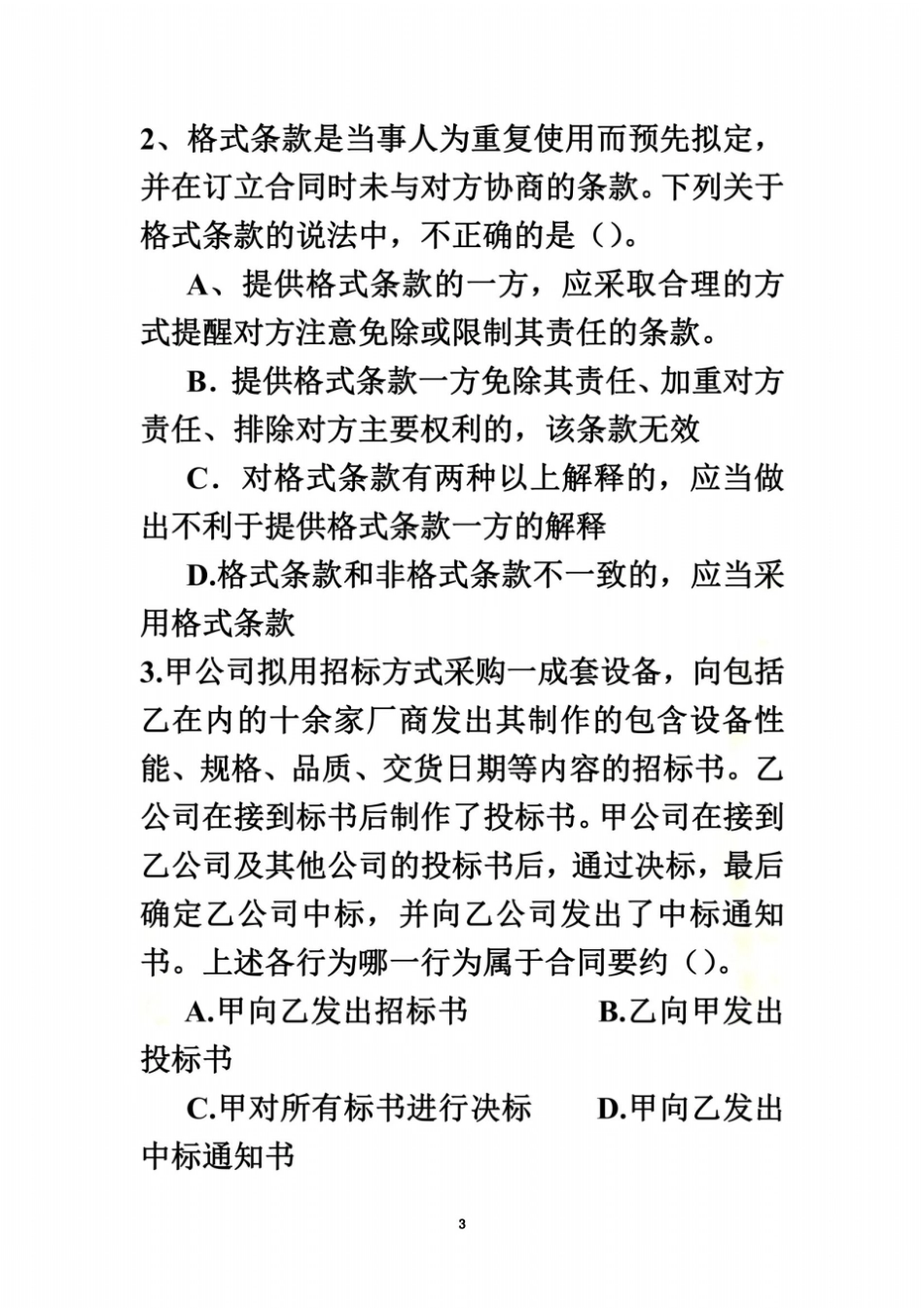 2、格式条款是当事人为重复使用而预先拟定，并在订立合同时未与对方协商的条款。下列关于格式条款的说法中，不正确的是（）。

A、提供格式条款的一方，应采取合理的方式提醒对方注意免除或限制其责任的条款。

B. 提供格式条款一方免除其责任、加重对方责任、排除对方主要权利的，该条款无效

C. 对格式条款有两种以上解释的，应当做出不利于提供格式条款一方的解释

D.格式条款和非格式条款不一致的，应当采用格式条款

3.甲公司拟用招标方式采购一成套设备，向包括乙在内的十余家厂商发出其制作的包含设备性能、规格、品质、交货日期等内容的招标书。乙公司在接到标书后制作了投标书。甲公司在接到乙公司及其他公司的投标书后，通过决标，最后确定乙公司中标，并向乙公司发出了中标通知书。上述各行为哪一行为属于合同要约（）。

A.甲向乙发出招标书　　B.乙向甲发出投标书

C.甲对所有标书进行决标　　D.甲向乙发出中标通知书

3